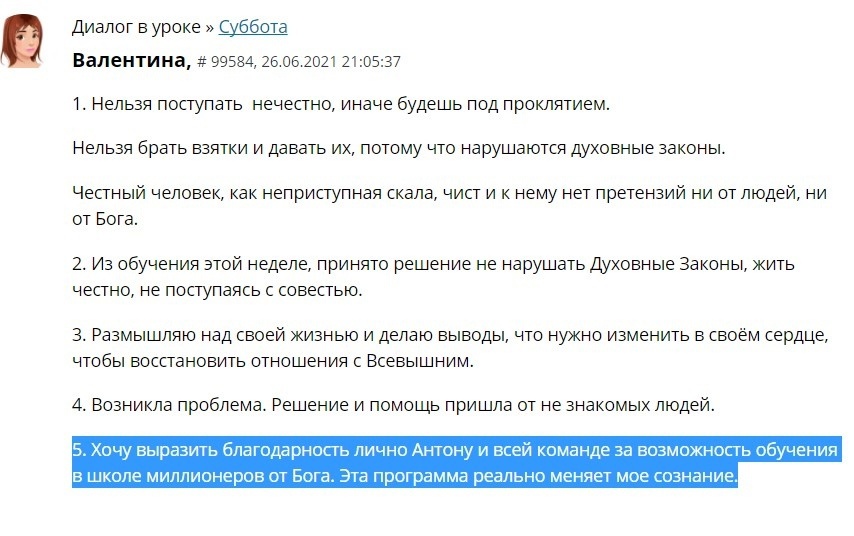 Диалог в уроке » Суббота

Валентина, # 99584, 26.06.2021 21:05:37

1. Нельзя поступать  нечестно, иначе будешь под проклятием.

Нельзя брать взятки и давать их, потому что нарушаются духовные законы.

Честный человек, как неприступная скала, чист и к нему нет претензий ни от людей, ни от Бога.

2. Из обучения этой неделе, принято решение не нарушать Духовные Законы, жить честно, не поступаясь с совестью.

3. Размышляю над своей жизнью и делаю выводы, что нужно изменить в своём сердце, чтобы восстановить отношения с Всевышним.

4. Возникла проблема. Решение и помощь пришла от не знакомых людей.

5. Хочу выразить благодарность лично Антону и всей команде за возможность обучения в школе миллионеров от Бога. Эта программа реально меняет мое сознание.